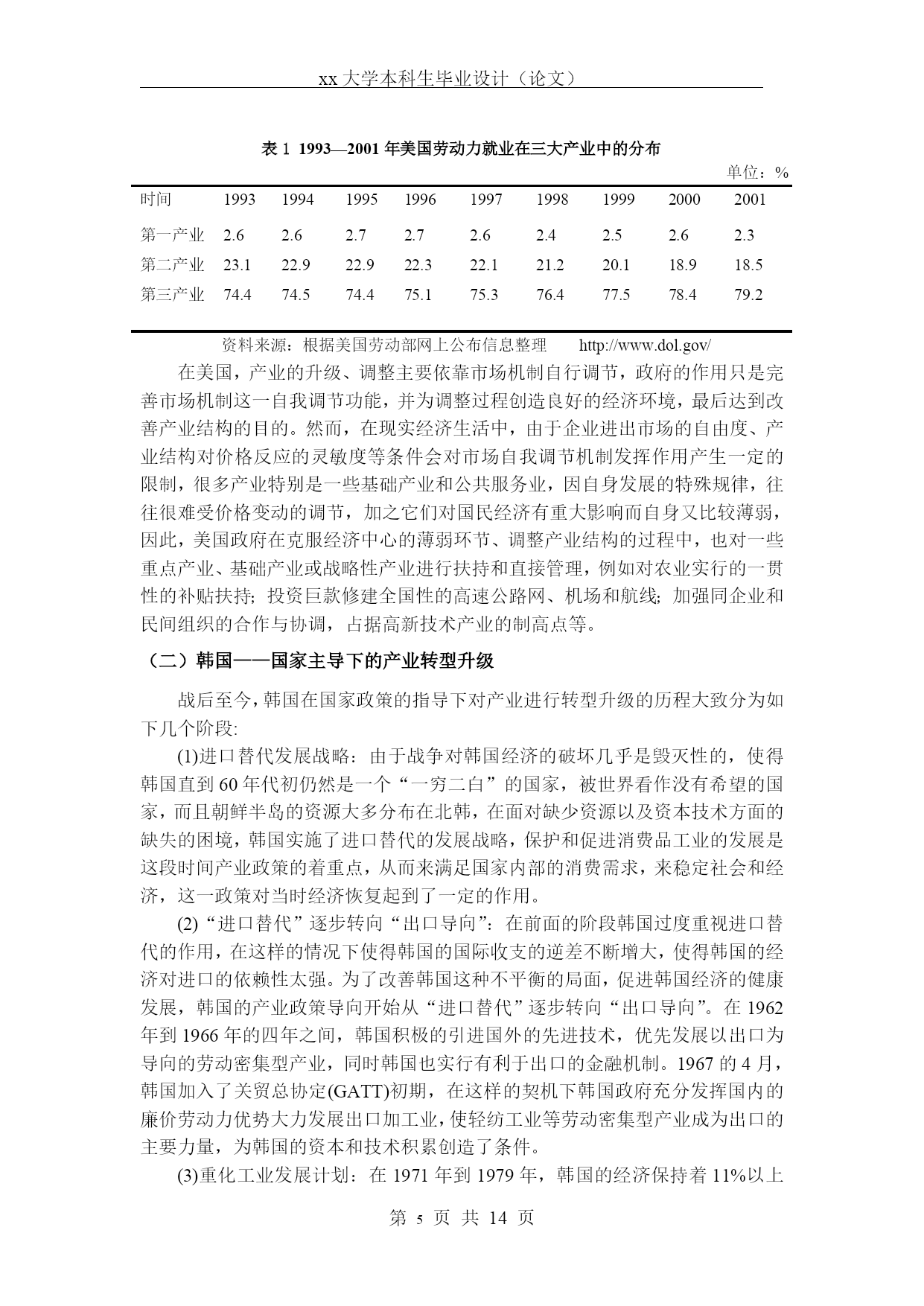 xx 大学本科生毕业设计（论文）

表 1 1993—2001 年美国劳动力就业在三大产业中的分布

单位：%

| 时间 | 1993 | 1994 | 1995 | 1996 | 1997 | 1998 | 1999 | 2000 | 2001 |
|---|---|---|---|---|---|---|---|---|---|
| 第一产业 | 2.6 | 2.6 | 2.7 | 2.7 | 2.6 | 2.4 | 2.5 | 2.6 | 2.3 |
| 第二产业 | 23.1 | 22.9 | 22.9 | 22.3 | 22.1 | 21.2 | 20.1 | 18.9 | 18.5 |
| 第三产业 | 74.4 | 74.5 | 74.4 | 75.1 | 75.3 | 76.4 | 77.5 | 78.4 | 79.2 |

资料来源：根据美国劳动部网上公布信息整理 http://www.dol.gov/

在美国，产业的升级、调整主要依靠市场机制自行调节，政府的作用只是完善市场机制这一自我调节功能，并为调整过程创造良好的经济环境，最后达到改善产业结构的目的。然而，在现实经济生活中，由于企业进出市场的自由度、产业结构对价格反应的灵敏度等条件会对市场自我调节机制发挥作用产生一定的限制，很多产业特别是一些基础产业和公共服务业，因自身发展的特殊规律，往往很难受价格变动的调节，加之它们对国民经济有重大影响而自身又比较薄弱，因此，美国政府在克服经济中心的薄弱环节、调整产业结构的过程中，也对一些重点产业、基础产业或战略性产业进行扶持和直接管理，例如对农业实行的一贯性的补贴扶持；投资巨款修建全国性的高速公路网、机场和航线；加强同企业和民间组织的合作与协调，占据高新技术产业的制高点等。

（二）韩国——国家主导下的产业转型升级

战后至今，韩国在国家政策的指导下对产业进行转型升级的历程大致分为如下几个阶段:

(1)进口替代发展战略：由于战争对韩国经济的破坏几乎是毁灭性的，使得韩国直到 60 年代初仍然是一个“一穷二白”的国家，被世界看作没有希望的国家，而且朝鲜半岛的资源大多分布在北韩，在面对缺少资源以及资本技术方面的缺失的困境，韩国实施了进口替代的发展战略，保护和促进消费品工业的发展是这段时间产业政策的着重点，从而来满足国家内部的消费需求，来稳定社会和经济，这一政策对当时经济恢复起到了一定的作用。

(2)“进口替代”逐步转向“出口导向”：在前面的阶段韩国过度重视进口替代的作用，在这样的情况下使得韩国的国际收支的逆差不断增大，使得韩国的经济对进口的依赖性太强。为了改善韩国这种不平衡的局面，促进韩国经济的健康发展，韩国的产业政策导向开始从“进口替代”逐步转向“出口导向”。在 1962 年到 1966 年的四年之间，韩国积极的引进国外的先进技术，优先发展以出口为导向的劳动密集型产业，同时韩国也实行有利于出口的金融机制。1967 的 4 月，韩国加入了关贸总协定(GATT)初期，在这样的契机下韩国政府充分发挥国内的廉价劳动力优势大力发展出口加工业，使轻纺工业等劳动密集型产业成为出口的主要力量，为韩国的资本和技术积累创造了条件。

(3)重化工业发展计划：在 1971 年到 1979 年，韩国的经济保持着 11%以上

第 5 页 共 14 页